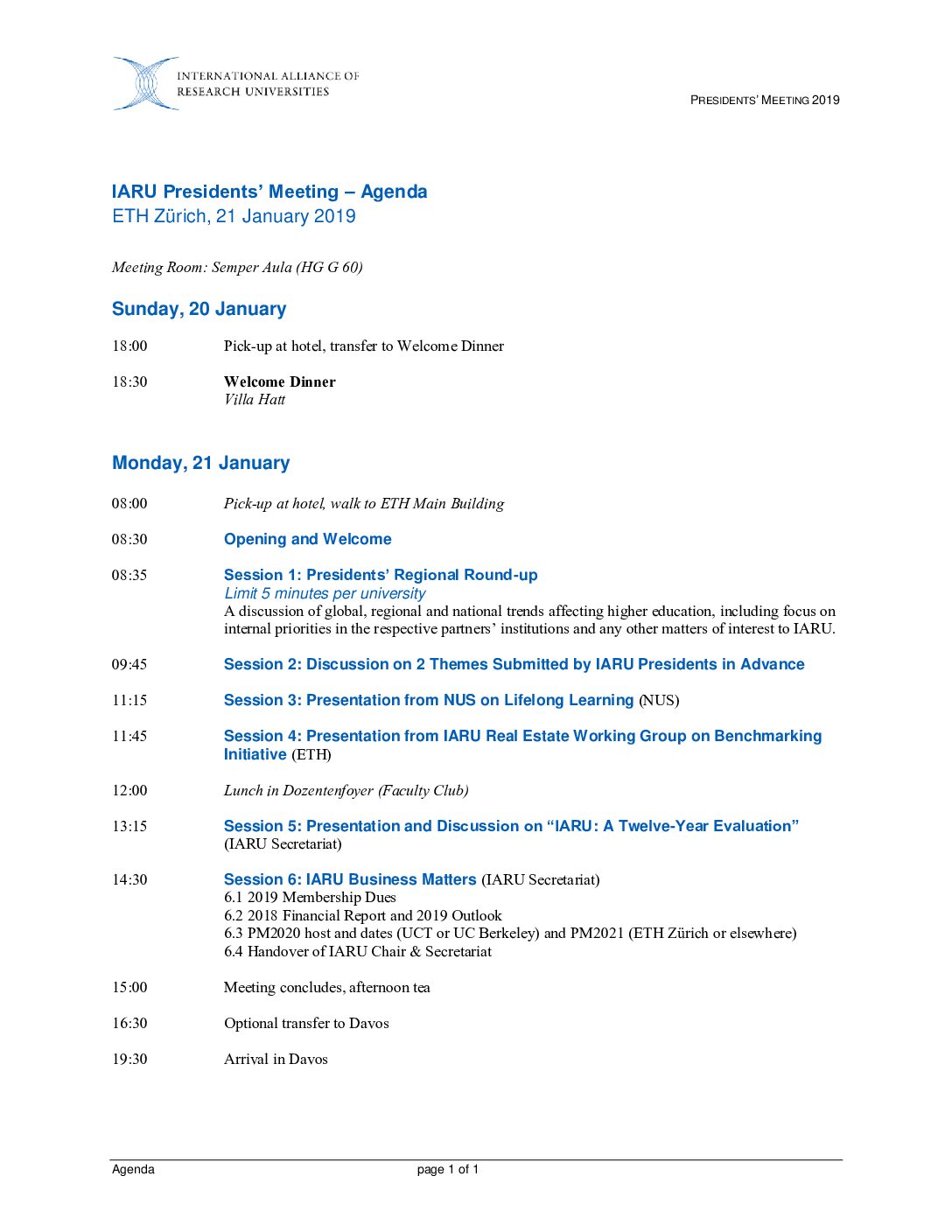 INTERNATIONAL ALLIANCE OF
RESEARCH UNIVERSITIES

PRESIDENTS' MEETING 2019

IARU Presidents' Meeting – Agenda
ETH Zürich, 21 January 2019

Meeting Room: Semper Aula (HG G 60)

Sunday, 20 January

18:00 Pick-up at hotel, transfer to Welcome Dinner

18:30 Welcome Dinner
Villa Hatt

Monday, 21 January

08:00 Pick-up at hotel, walk to ETH Main Building

08:30 Opening and Welcome

08:35 Session 1: Presidents' Regional Round-up
Limit 5 minutes per university
A discussion of global, regional and national trends affecting higher education, including focus on internal priorities in the respective partners' institutions and any other matters of interest to IARU.

09:45 Session 2: Discussion on 2 Themes Submitted by IARU Presidents in Advance

11:15 Session 3: Presentation from NUS on Lifelong Learning (NUS)

11:45 Session 4: Presentation from IARU Real Estate Working Group on Benchmarking Initiative (ETH)

12:00 Lunch in Dozentenfoyer (Faculty Club)

13:15 Session 5: Presentation and Discussion on "IARU: A Twelve-Year Evaluation" (IARU Secretariat)

14:30 Session 6: IARU Business Matters (IARU Secretariat)
6.1 2019 Membership Dues
6.2 2018 Financial Report and 2019 Outlook
6.3 PM2020 host and dates (UCT or UC Berkeley) and PM2021 (ETH Zürich or elsewhere)
6.4 Handover of IARU Chair & Secretariat

15:00 Meeting concludes, afternoon tea

16:30 Optional transfer to Davos

19:30 Arrival in Davos

Agenda page 1 of 1